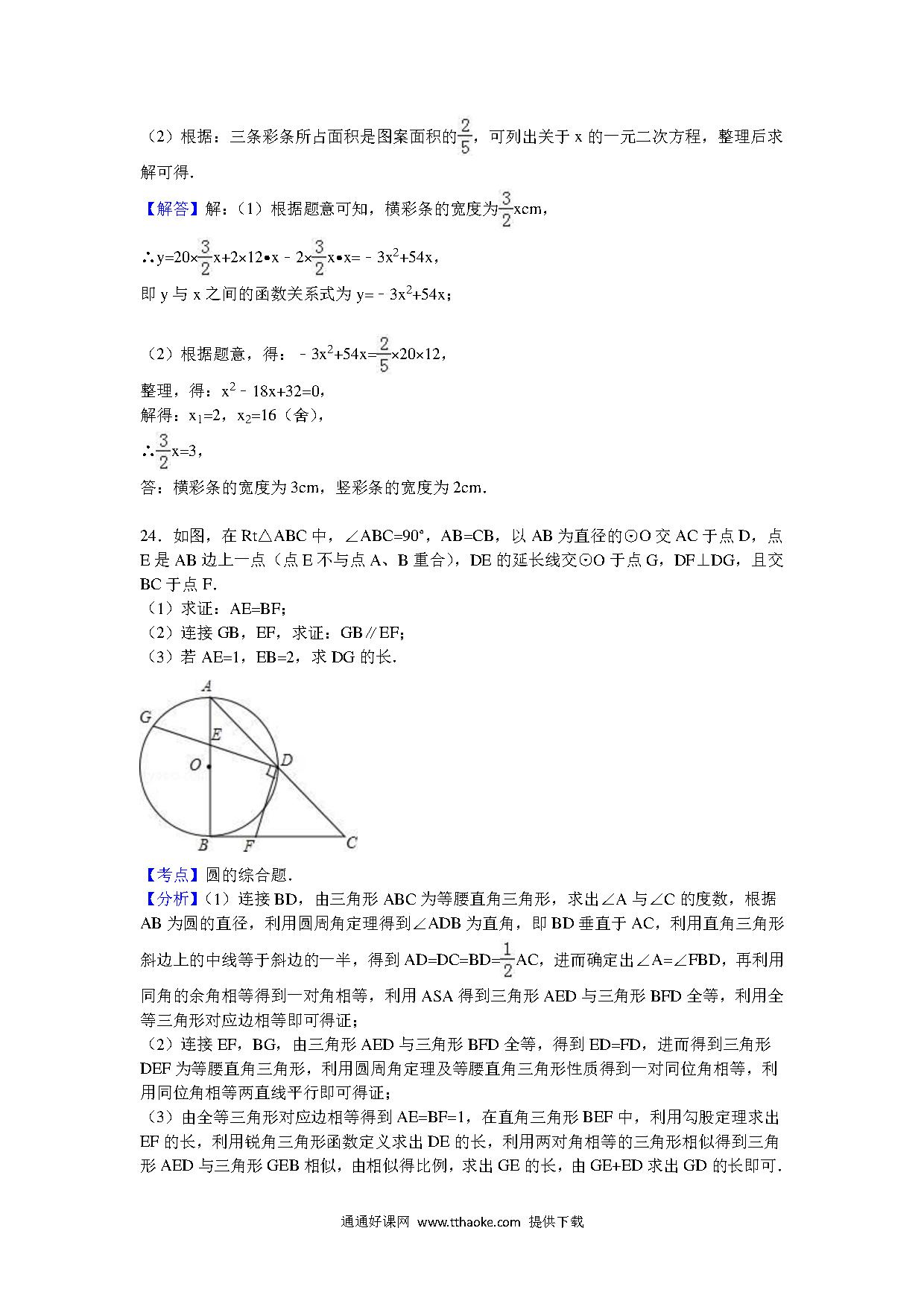 （2）根据：三条彩条所占面积是图案面积的$\frac{2}{5}$，可列出关于 x 的一元二次方程，整理后求解可得.

【解答】解：（1）根据题意可知，横彩条的宽度为$\frac{3}{2}$xcm，

∴$y=20\times\frac{3}{2}x+2\times12\bullet x-2\times\frac{3}{2}x\bullet x=-3x^2+54x$，

即 y 与 x 之间的函数关系式为 $y=-3x^2+54x$；

（2）根据题意，得：$-3x^2+54x=\frac{2}{5}\times20\times12$，

整理，得：$x^2-18x+32=0$，

解得：$x_1=2$，$x_2=16$（舍），

∴$\frac{3}{2}x=3$，

答：横彩条的宽度为 3cm，竖彩条的宽度为 2cm.

24．如图，在 Rt△ABC 中，∠ABC=90°，AB=CB，以 AB 为直径的⊙O 交 AC 于点 D，点 E 是 AB 边上一点（点 E 不与点 A、B 重合），DE 的延长线交⊙O 于点 G，DF⊥DG，且交 BC 于点 F.

（1）求证：AE=BF；

（2）连接 GB，EF，求证：GB∥EF；

（3）若 AE=1，EB=2，求 DG 的长.

A G E O D B F C

【考点】圆的综合题.

【分析】（1）连接 BD，由三角形 ABC 为等腰直角三角形，求出∠A 与∠C 的度数，根据 AB 为圆的直径，利用圆周角定理得到∠ADB 为直角，即 BD 垂直于 AC，利用直角三角形斜边上的中线等于斜边的一半，得到 AD=DC=BD=$\frac{1}{2}$AC，进而确定出∠A=∠FBD，再利用同角的余角相等得到一对角相等，利用 ASA 得到三角形 AED 与三角形 BFD 全等，利用全等三角形对应边相等即可得证；

（2）连接 EF，BG，由三角形 AED 与三角形 BFD 全等，得到 ED=FD，进而得到三角形 DEF 为等腰直角三角形，利用圆周角定理及等腰直角三角形性质得到一对同位角相等，利用同位角相等两直线平行即可得证；

（3）由全等三角形对应边相等得到 AE=BF=1，在直角三角形 BEF 中，利用勾股定理求出 EF 的长，利用锐角三角形函数定义求出 DE 的长，利用两对角相等的三角形相似得到三角形 AED 与三角形 GEB 相似，由相似得比例，求出 GE 的长，由 GE+ED 求出 GD 的长即可.

通通好课网 www.tthaoke.com 提供下载